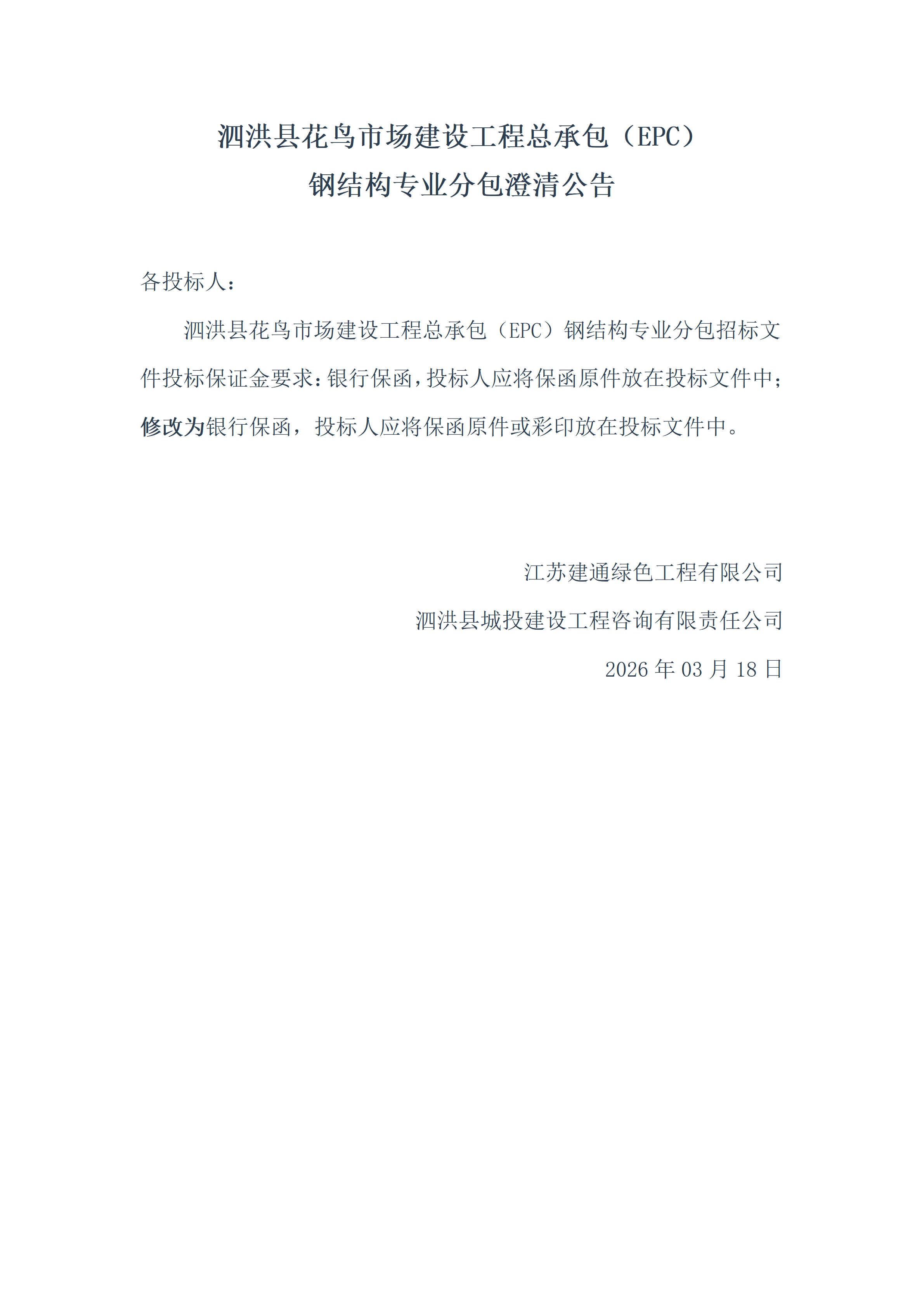 泗洪县花鸟市场建设工程总承包（EPC）
钢结构专业分包澄清公告

各投标人：

泗洪县花鸟市场建设工程总承包（EPC）钢结构专业分包招标文件投标保证金要求：银行保函，投标人应将保函原件放在投标文件中；修改为银行保函，投标人应将保函原件或彩印放在投标文件中。

江苏建通绿色工程有限公司

泗洪县城投建设工程咨询有限责任公司

2026 年 03 月 18 日